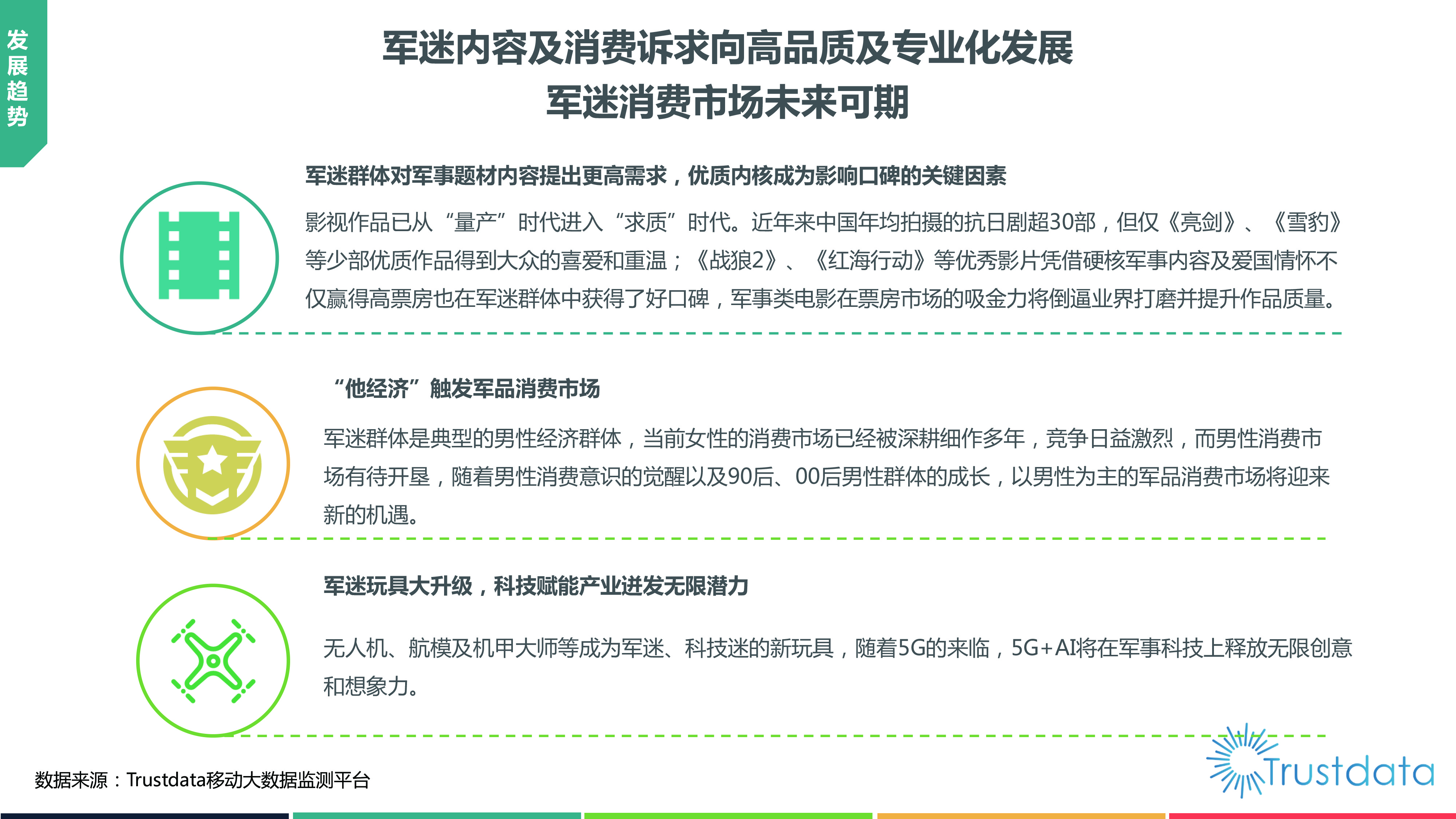 发展趋势

军迷内容及消费诉求向高品质及专业化发展
军迷消费市场未来可期

军迷群体对军事题材内容提出更高需求，优质内核成为影响口碑的关键因素

影视作品已从“量产”时代进入“求质”时代。近年来中国年均拍摄的抗日剧超30部，但仅《亮剑》、《雪豹》等少部优质作品得到大众的喜爱和重温；《战狼2》、《红海行动》等优秀影片凭借硬核军事内容及爱国情怀不仅赢得高票房也在军迷群体中获得了好口碑，军事类电影在票房市场的吸金力将倒逼业界打磨并提升作品质量。

“他经济”触发军品消费市场

军迷群体是典型的男性经济群体，当前女性的消费市场已经被深耕细作多年，竞争日益激烈，而男性消费市场有待开垦，随着男性消费意识的觉醒以及90后、00后男性群体的成长，以男性为主的军品消费市场将迎来新的机遇。

军迷玩具大升级，科技赋能产业迸发无限潜力

无人机、航模及机甲大师等成为军迷、科技迷的新玩具，随着5G的来临，5G+AI将在军事科技上释放无限创意和想象力。

数据来源：Trustdata移动大数据监测平台

Trustdata